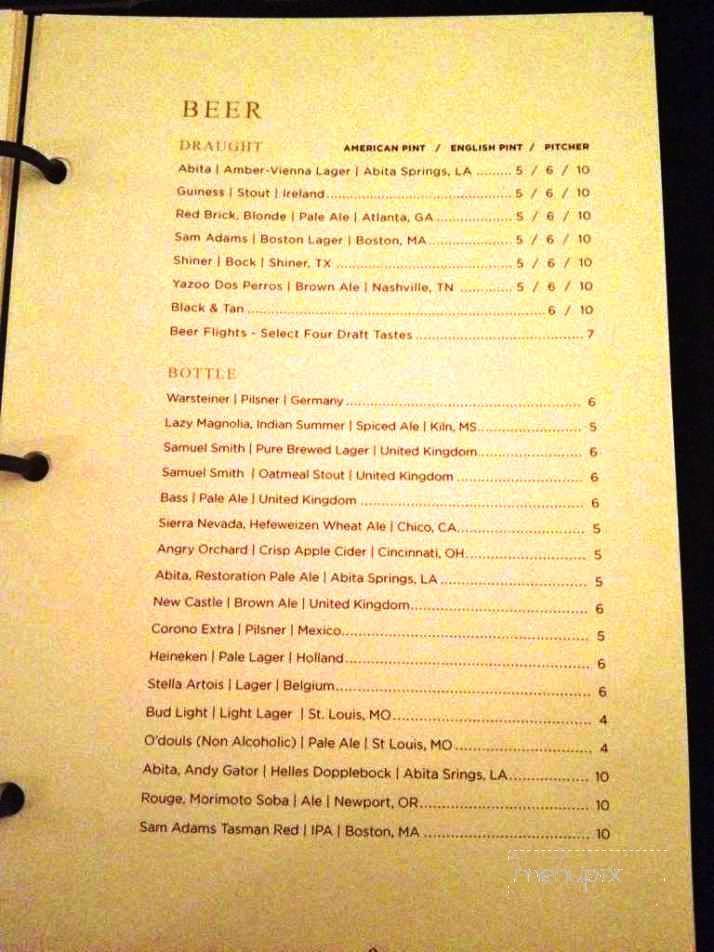 BEER

DRAUGHT AMERICAN PINT / ENGLISH PINT / PITCHER

Abita | Amber-Vienna Lager | Abita Springs, LA ........ 5 / 6 / 10
Guiness | Stout | Ireland ........ 5 / 6 / 10
Red Brick, Blonde | Pale Ale | Atlanta, GA ........ 5 / 6 / 10
Sam Adams | Boston Lager | Boston, MA ........ 5 / 6 / 10
Shiner | Bock | Shiner, TX ........ 5 / 6 / 10
Yazoo Dos Perros | Brown Ale | Nashville, TN ........ 5 / 6 / 10
Black & Tan ........ 6 / 10
Beer Flights - Select Four Draft Tastes ........ 7

BOTTLE

Warsteiner | Pilsner | Germany ........ 6
Lazy Magnolia, Indian Summer | Spiced Ale | Kiln, MS ........ 5
Samuel Smith | Pure Brewed Lager | United Kingdom ........ 6
Samuel Smith | Oatmeal Stout | United Kingdom ........ 6
Bass | Pale Ale | United Kingdom ........ 6
Sierra Nevada, Hefeweizen Wheat Ale | Chico, CA ........ 5
Angry Orchard | Crisp Apple Cider | Cincinnati, OH ........ 5
Abita, Restoration Pale Ale | Abita Springs, LA ........ 5
New Castle | Brown Ale | United Kingdom ........ 6
Corono Extra | Pilsner | Mexico ........ 5
Heineken | Pale Lager | Holland ........ 6
Stella Artois | Lager | Belgium ........ 6
Bud Light | Light Lager | St. Louis, MO ........ 4
O'douls (Non Alcoholic) | Pale Ale | St Louis, MO ........ 4
Abita, Andy Gator | Helles Dopplebock | Abita Srings, LA ........ 10
Rouge, Morimoto Soba | Ale | Newport, OR ........ 10
Sam Adams Tasman Red | IPA | Boston, MA ........ 10

menupix